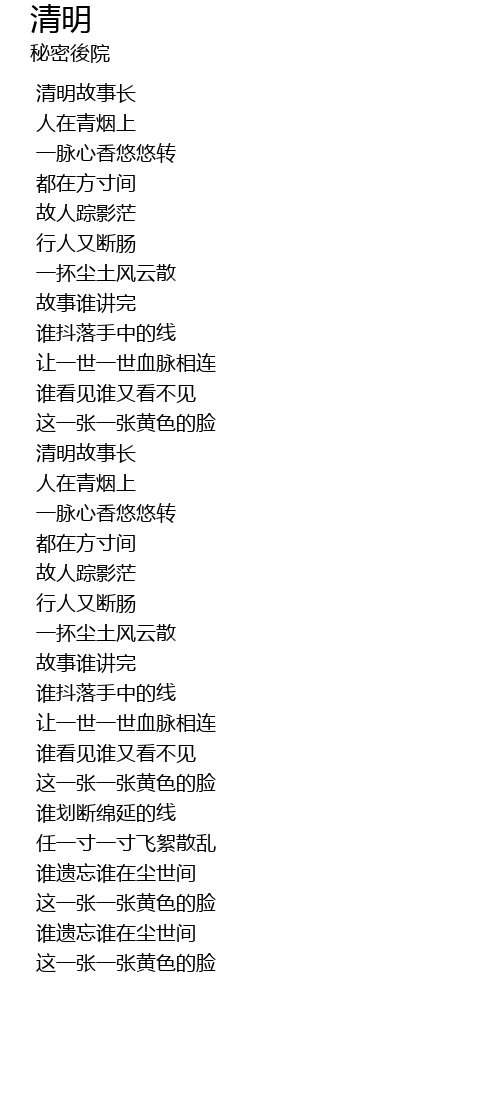 清明
秘密後院

清明故事长
人在青烟上
一脉心香悠悠转
都在方寸间
故人踪影茫
行人又断肠
一抔尘土风云散
故事谁讲完
谁抖落手中的线
让一世一世血脉相连
谁看见谁又看不见
这一张一张黄色的脸
清明故事长
人在青烟上
一脉心香悠悠转
都在方寸间
故人踪影茫
行人又断肠
一抔尘土风云散
故事谁讲完
谁抖落手中的线
让一世一世血脉相连
谁看见谁又看不见
这一张一张黄色的脸
谁划断绵延的线
任一寸一寸飞絮散乱
谁遗忘谁在尘世间
这一张一张黄色的脸
谁遗忘谁在尘世间
这一张一张黄色的脸